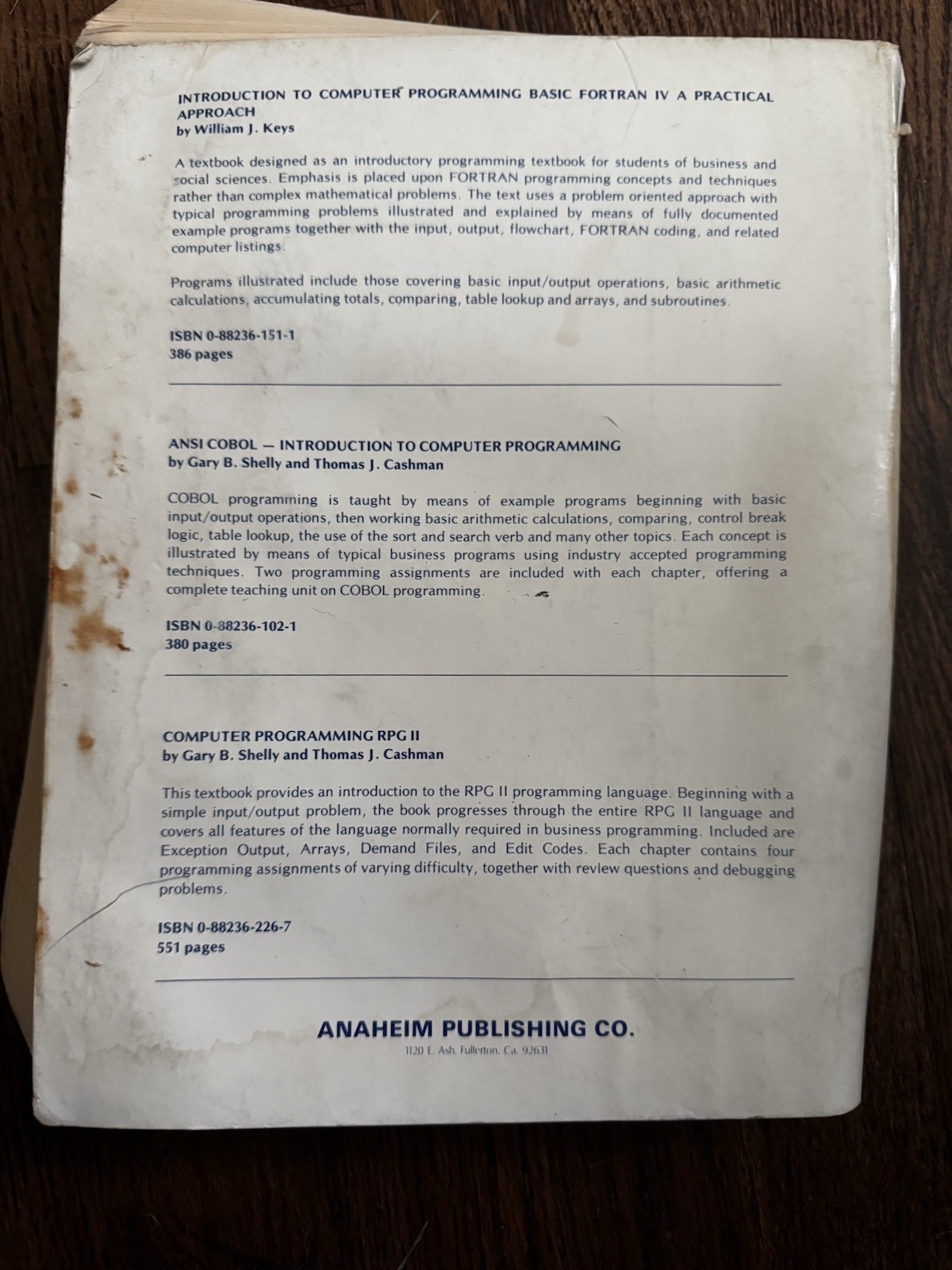 INTRODUCTION TO COMPUTER PROGRAMMING BASIC FORTRAN IV A PRACTICAL APPROACH
by William J. Keys

A textbook designed as an introductory programming textbook for students of business and social sciences. Emphasis is placed upon FORTRAN programming concepts and techniques rather than complex mathematical problems. The text uses a problem oriented approach with typical programming problems illustrated and explained by means of fully documented example programs together with the input, output, flowchart, FORTRAN coding, and related computer listings.

Programs illustrated include those covering basic input/output operations, basic arithmetic calculations, accumulating totals, comparing, table lookup and arrays, and subroutines.

ISBN 0-88236-151-1
386 pages

ANSI COBOL — INTRODUCTION TO COMPUTER PROGRAMMING
by Gary B. Shelly and Thomas J. Cashman

COBOL programming is taught by means of example programs beginning with basic input/output operations, then working basic arithmetic calculations, comparing, control break logic, table lookup, the use of the sort and search verb and many other topics. Each concept is illustrated by means of typical business programs using industry accepted programming techniques. Two programming assignments are included with each chapter, offering a complete teaching unit on COBOL programming.

ISBN 0-88236-102-1
380 pages

COMPUTER PROGRAMMING RPG II
by Gary B. Shelly and Thomas J. Cashman

This textbook provides an introduction to the RPG II programming language. Beginning with a simple input/output problem, the book progresses through the entire RPG II language and covers all features of the language normally required in business programming. Included are Exception Output, Arrays, Demand Files, and Edit Codes. Each chapter contains four programming assignments of varying difficulty, together with review questions and debugging problems.

ISBN 0-88236-226-7
551 pages

ANAHEIM PUBLISHING CO.
1120 E. Ash, Fullerton, Ca. 92631